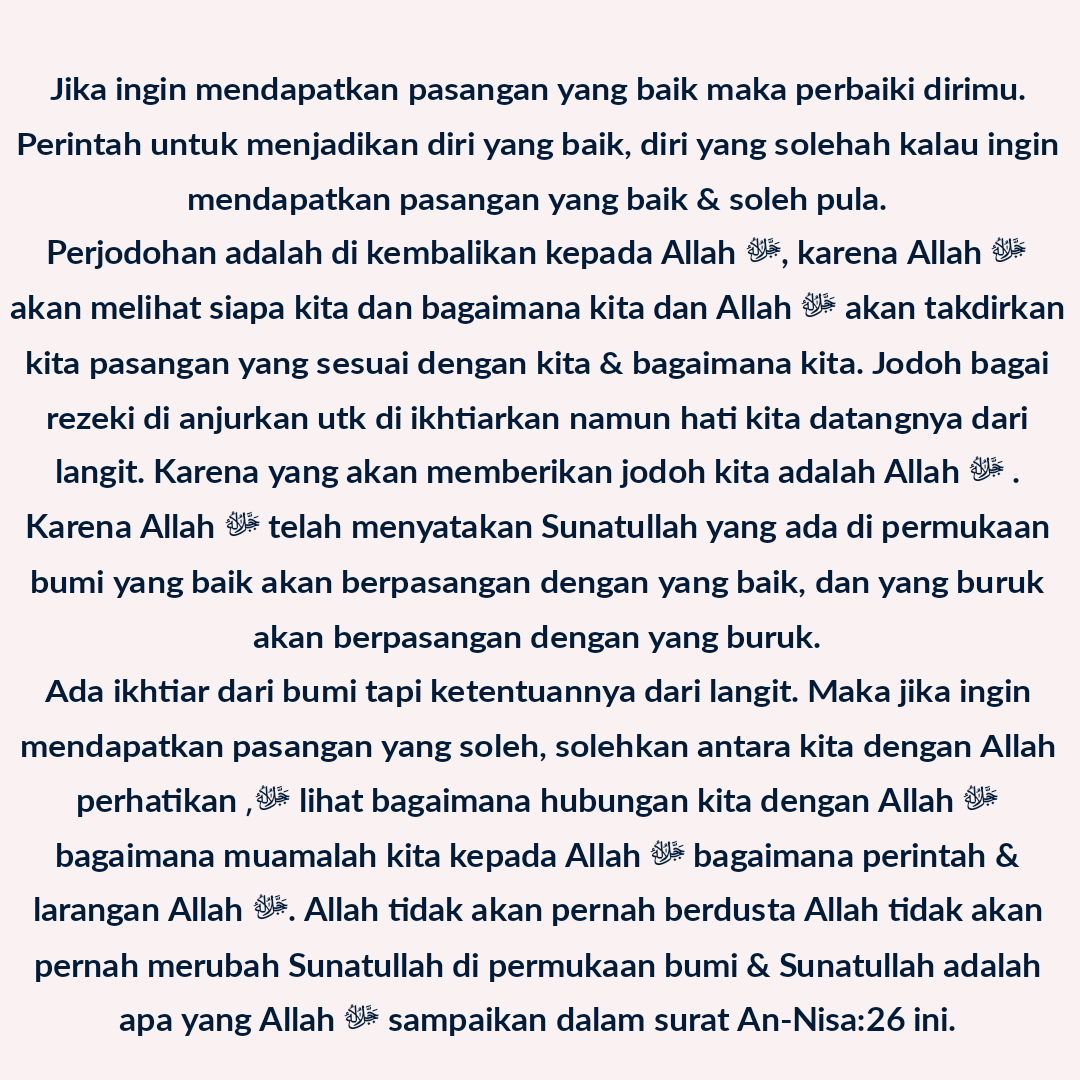 Jika ingin mendapatkan pasangan yang baik maka perbaiki dirimu. Perintah untuk menjadikan diri yang baik, diri yang solehah kalau ingin mendapatkan pasangan yang baik & soleh pula.
Perjodohan adalah di kembalikan kepada Allah ﷻ, karena Allah ﷻ akan melihat siapa kita dan bagaimana kita dan Allah ﷻ akan takdirkan kita pasangan yang sesuai dengan kita & bagaimana kita. Jodoh bagai rezeki di anjurkan utk di ikhtiarkan namun hati kita datangnya dari langit. Karena yang akan memberikan jodoh kita adalah Allah ﷻ . Karena Allah ﷻ telah menyatakan Sunatullah yang ada di permukaan bumi yang baik akan berpasangan dengan yang baik, dan yang buruk akan berpasangan dengan yang buruk.
Ada ikhtiar dari bumi tapi ketentuannya dari langit. Maka jika ingin mendapatkan pasangan yang soleh, solehkan antara kita dengan Allah perhatikan ,ﷻ lihat bagaimana hubungan kita dengan Allah ﷻ bagaimana muamalah kita kepada Allah ﷻ bagaimana perintah & larangan Allah ﷻ. Allah tidak akan pernah berdusta Allah tidak akan pernah merubah Sunatullah di permukaan bumi & Sunatullah adalah apa yang Allah ﷻ sampaikan dalam surat An-Nisa:26 ini.